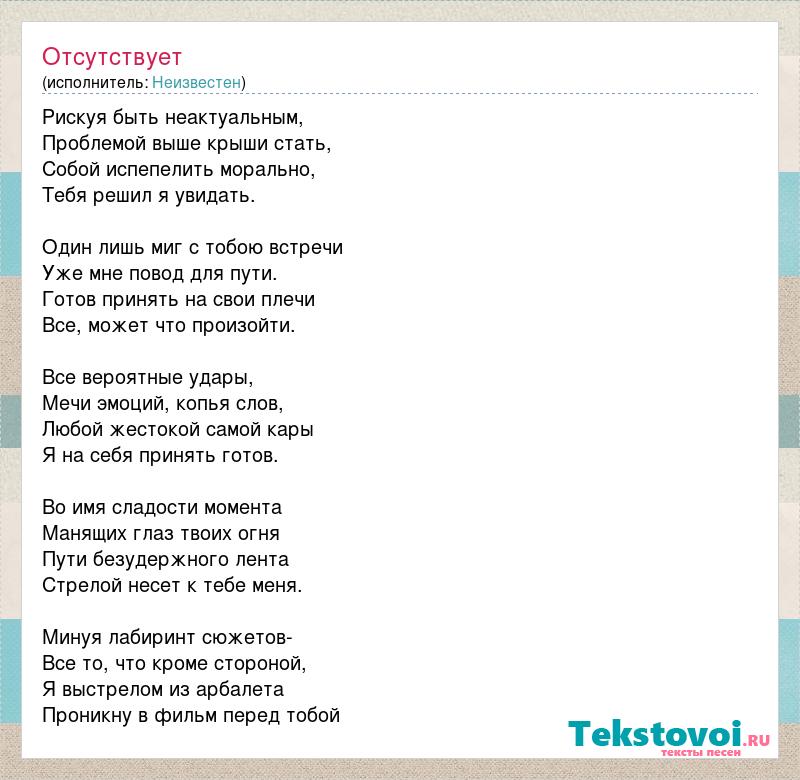 Отсутствует
(исполнитель: Неизвестен)

Рискуя быть неактуальным,
Проблемой выше крыши стать,
Собой испепелить морально,
Тебя решил я увидать.

Один лишь миг с тобою встречи
Уже мне повод для пути.
Готов принять на свои плечи
Все, может что произойти.

Все вероятные удары,
Мечи эмоций, копья слов,
Любой жестокой самой кары
Я на себя принять готов.

Во имя сладости момента
Манящих глаз твоих огня
Пути безудержного лента
Стрелой несет к тебе меня.

Минуя лабиринт сюжетов-
Все то, что кроме стороной,
Я выстрелом из арбалета
Проникну в фильм перед тобой

Tekstovoi.RU
тексты песен